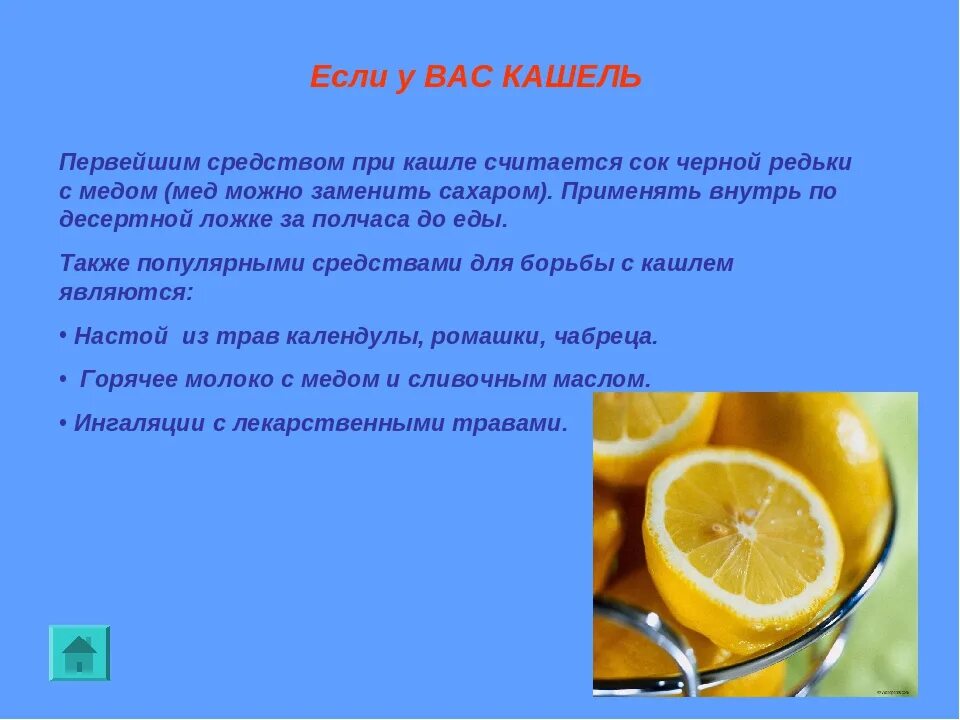 Если у ВАС КАШЕЛЬ

Первейшим средством при кашле считается сок черной редьки с медом (мед можно заменить сахаром). Применять внутрь по десертной ложке за полчаса до еды.

Также популярными средствами для борьбы с кашлем являются:

• Настой из трав календулы, ромашки, чабреца.

• Горячее молоко с медом и сливочным маслом.

• Ингаляции с лекарственными травами.